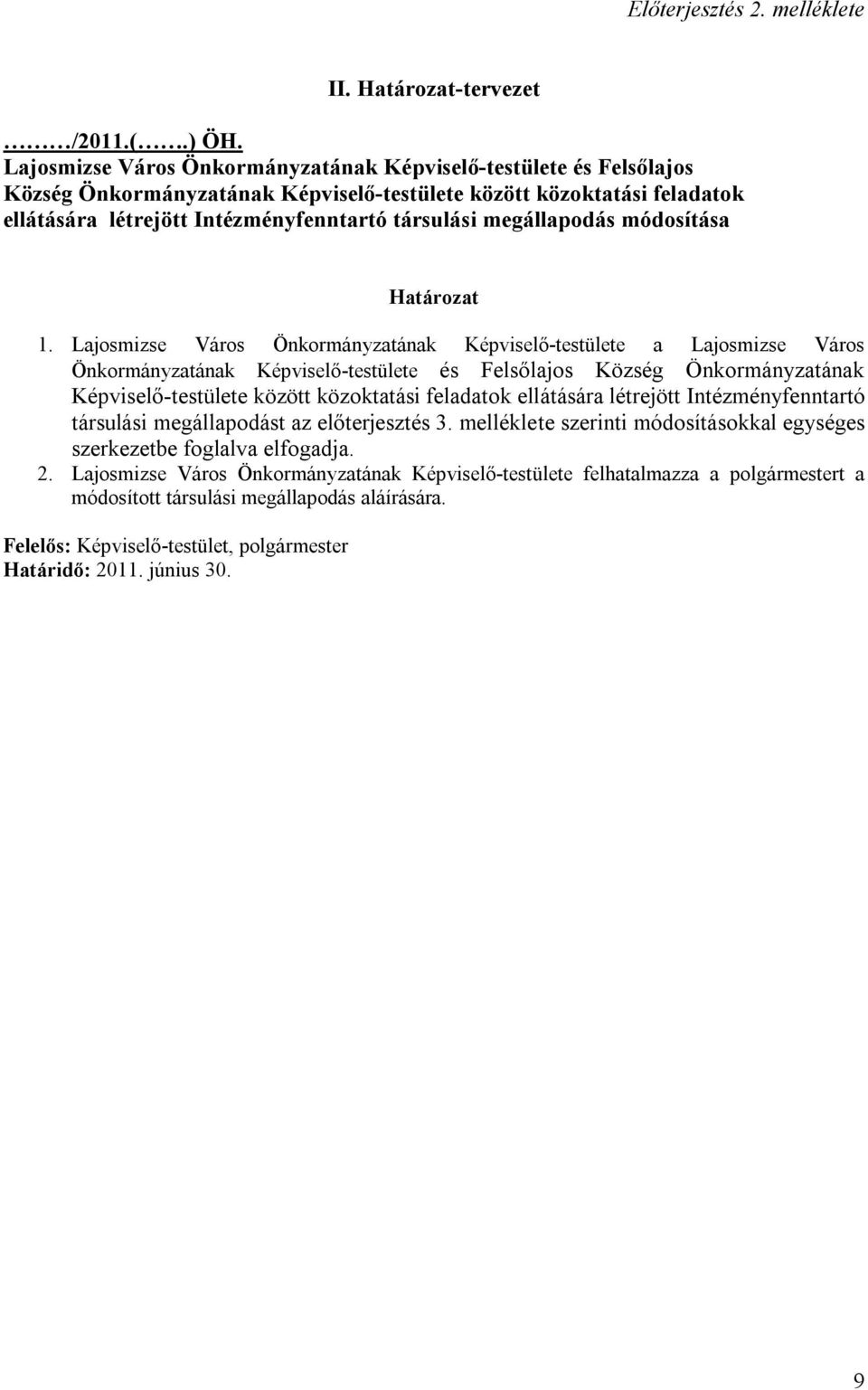 Előterjesztés 2. melléklete

II. Határozat-tervezet

………/2011.(…….) ÖH.
Lajosmizse Város Önkormányzatának Képviselő-testülete és Felsőlajos Község Önkormányzatának Képviselő-testülete között közoktatási feladatok ellátására létrejött Intézményfenntartó társulási megállapodás módosítása

Határozat

1. Lajosmizse Város Önkormányzatának Képviselő-testülete a Lajosmizse Város Önkormányzatának Képviselő-testülete és Felsőlajos Község Önkormányzatának Képviselő-testülete között közoktatási feladatok ellátására létrejött Intézményfenntartó társulási megállapodást az előterjesztés 3. melléklete szerinti módosításokkal egységes szerkezetbe foglalva elfogadja.
2. Lajosmizse Város Önkormányzatának Képviselő-testülete felhatalmazza a polgármestert a módosított társulási megállapodás aláírására.

Felelős: Képviselő-testület, polgármester
Határidő: 2011. június 30.

9